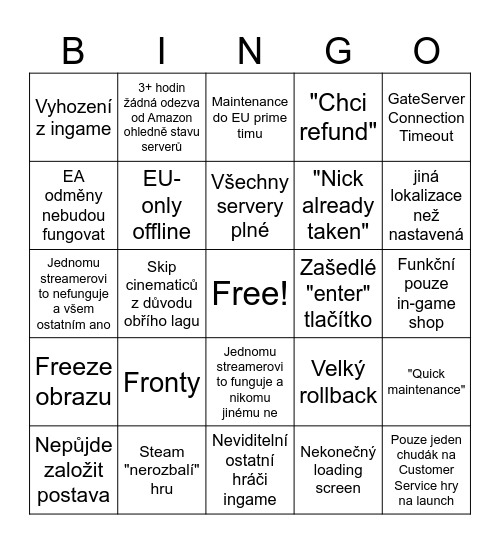 | B | I | N | G | O |
|---|---|---|---|---|
| Vyhození z ingame | 3+ hodin žádná odezva od Amazon ohledně stavu serverů | Maintenance do EU prime timu | "Chci refund" | GateServer Connection Timeout |
| EA odměny nebudou fungovat | EU-only offline | Všechny servery plné | "Nick already taken" | jiná lokalizace než nastavená |
| Jednomu streamerovi to nefunguje a všem ostatním ano | Skip cinematiců z důvodu obřího lagu | Free! | Zašedlé "enter" tlačítko | Funkční pouze in-game shop |
| Freeze obrazu | Fronty | Jednomu streamerovi to funguje a nikomu jinému ne | Velký rollback | "Quick maintenance" |
| Nepůjde založit postava | Steam "nerozbalí" hru | Neviditelní ostatní hráči ingame | Nekonečný loading screen | Pouze jeden chudák na Customer Service hry na launch |